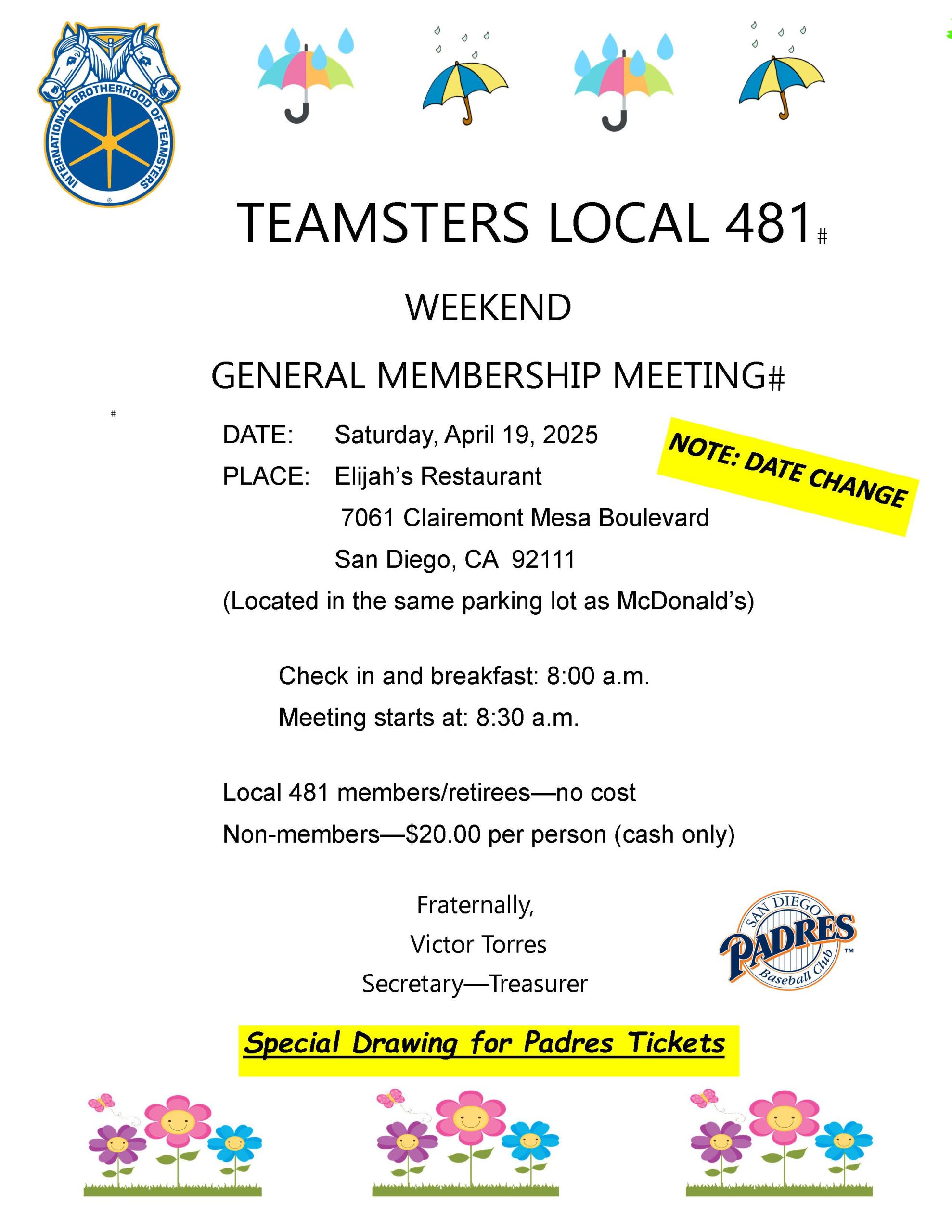 INTERNATIONAL BROTHERHOOD OF TEAMSTERS

TEAMSTERS LOCAL 481#

WEEKEND

GENERAL MEMBERSHIP MEETING#

#

DATE: Saturday, April 19, 2025

NOTE: DATE CHANGE

PLACE: Elijah's Restaurant
7061 Clairemont Mesa Boulevard
San Diego, CA 92111
(Located in the same parking lot as McDonald's)

Check in and breakfast: 8:00 a.m.
Meeting starts at: 8:30 a.m.

Local 481 members/retirees—no cost
Non-members—$20.00 per person (cash only)

Fraternally,
Victor Torres
Secretary—Treasurer

SAN DIEGO PADRES Baseball Club ™

Special Drawing for Padres Tickets